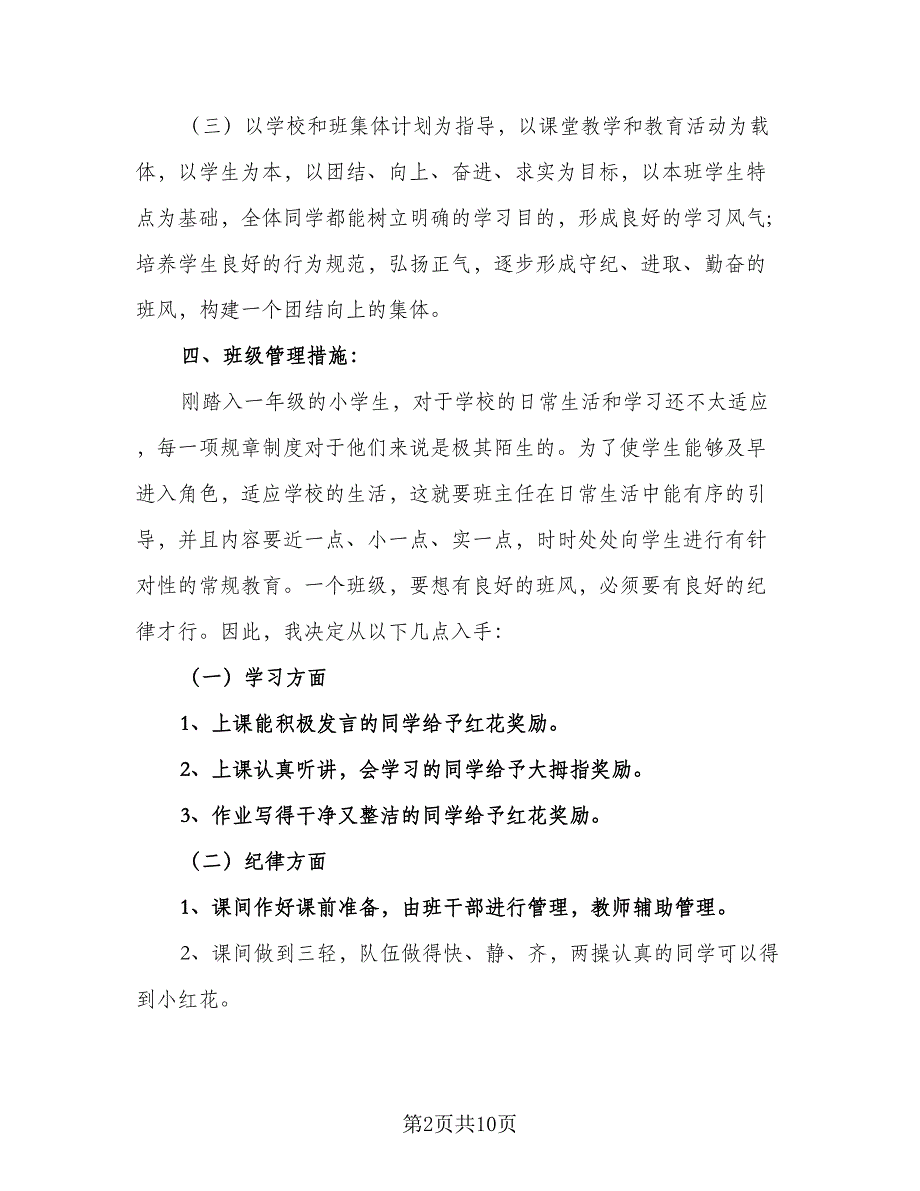 （三）以学校和班集体计划为指导，以课堂教学和教育活动为载体，以学生为本，以团结、向上、奋进、求实为目标，以本班学生特点为基础，全体同学都能树立明确的学习目的，形成良好的学习风气;培养学生良好的行为规范，弘扬正气，逐步形成守纪、进取、勤奋的班风，构建一个团结向上的集体。

四、班级管理措施:

刚踏入一年级的小学生，对于学校的日常生活和学习还不太适应，每一项规章制度对于他们来说是极其陌生的。为了使学生能够及早进入角色，适应学校的生活，这就要班主任在日常生活中能有序的引导，并且内容要近一点、小一点、实一点，时时处处向学生进行有针对性的常规教育。一个班级，要想有良好的班风，必须要有良好的纪律才行。因此，我决定从以下几点入手:

（一）学习方面

1、上课能积极发言的同学给予红花奖励。

2、上课认真听讲，会学习的同学给予大拇指奖励。

3、作业写得干净又整洁的同学给予红花奖励。

（二）纪律方面

1、课间作好课前准备，由班干部进行管理，教师辅助管理。

2、课间做到三轻，队伍做得快、静、齐，两操认真的同学可以得到小红花。

第2页共10页